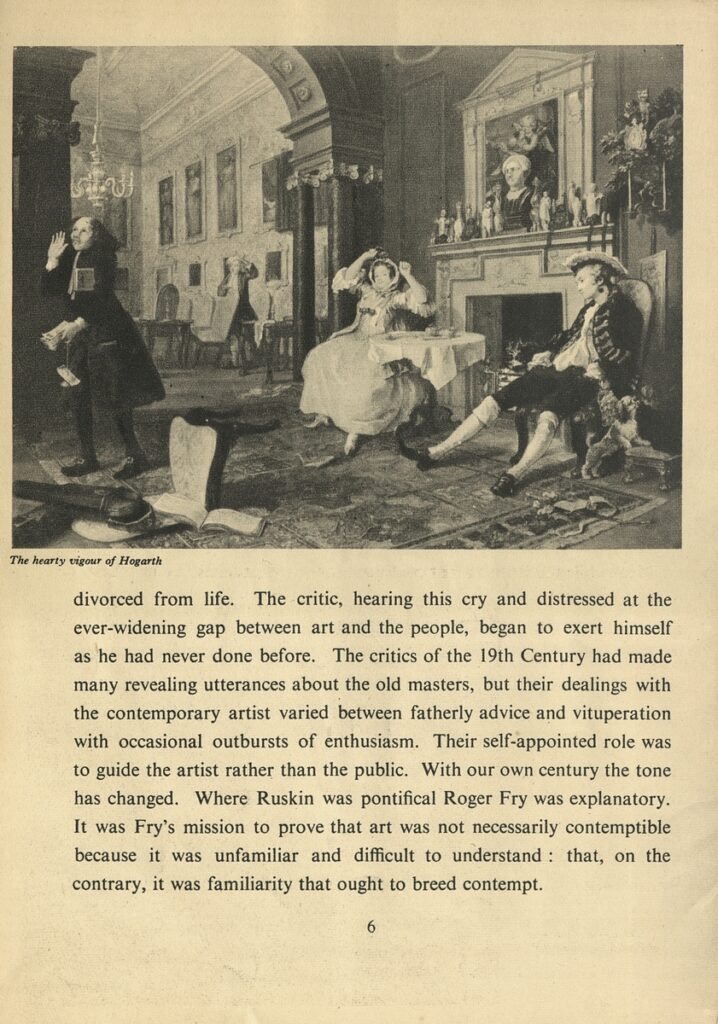 The hearty vigour of Hogarth

divorced from life. The critic, hearing this cry and distressed at the ever-widening gap between art and the people, began to exert himself as he had never done before. The critics of the 19th Century had made many revealing utterances about the old masters, but their dealings with the contemporary artist varied between fatherly advice and vituperation with occasional outbursts of enthusiasm. Their self-appointed role was to guide the artist rather than the public. With our own century the tone has changed. Where Ruskin was pontifical Roger Fry was explanatory. It was Fry's mission to prove that art was not necessarily contemptible because it was unfamiliar and difficult to understand : that, on the contrary, it was familiarity that ought to breed contempt.

6